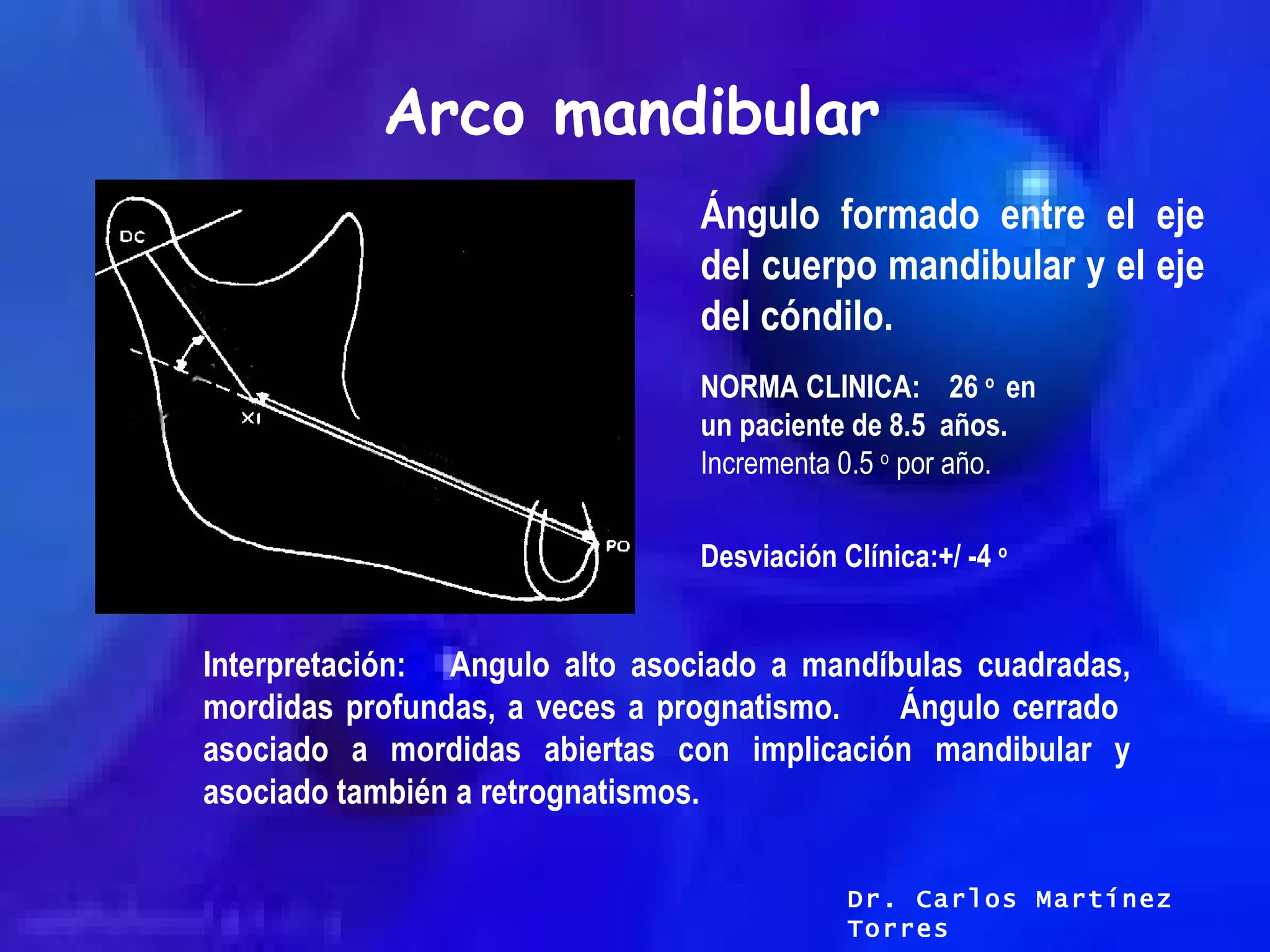 Arco mandibular

DC

XI

PO

Ángulo formado entre el eje del cuerpo mandibular y el eje del cóndilo.

NORMA CLINICA: 26 º en un paciente de 8.5 años.
Incrementa 0.5 º por año.

Desviación Clínica:+/ -4 º

Interpretación: Angulo alto asociado a mandíbulas cuadradas, mordidas profundas, a veces a prognatismo. Ángulo cerrado asociado a mordidas abiertas con implicación mandibular y asociado también a retrognatismos.

Dr. Carlos Martínez Torres